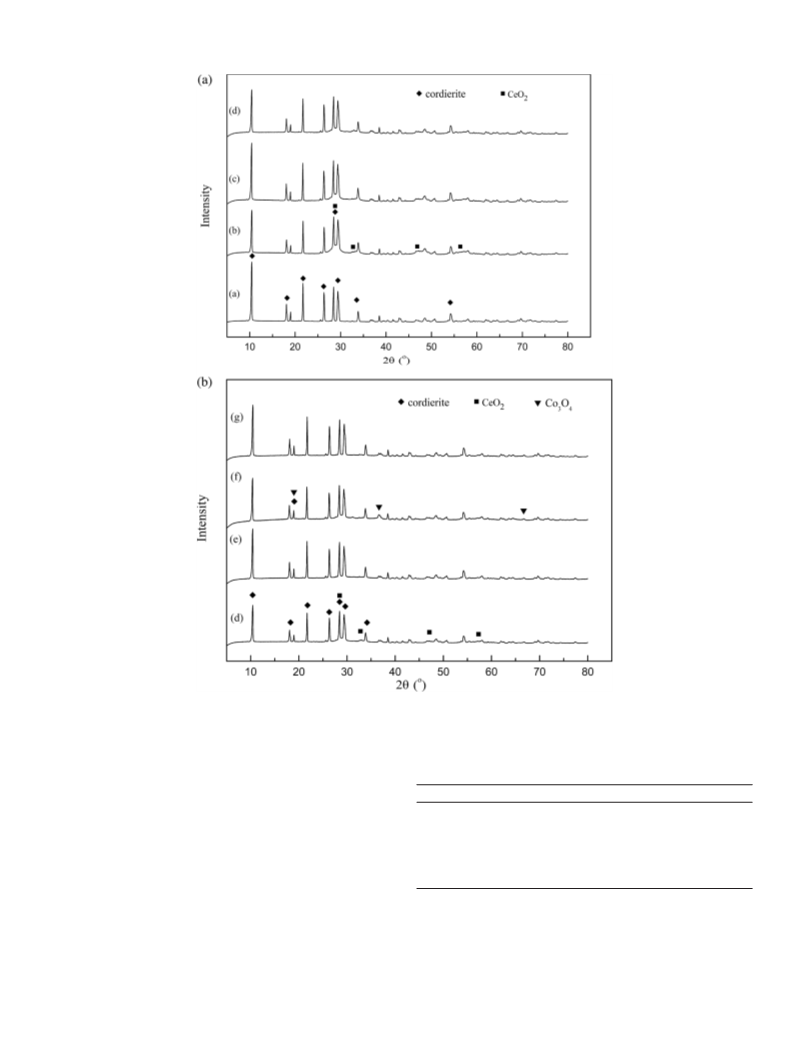 (a)

◆ cordierite ■ $CeO_2$

(d)

(c)

(b)

(a)

Intensity

10 20 30 40 50 60 70 80

2θ (°)

(b)

◆ cordierite ■ $CeO_2$ ▼ $Co_3O_4$

(g)

(f)

(e)

(d)

Intensity

10 20 30 40 50 60 70 80

2θ (°)